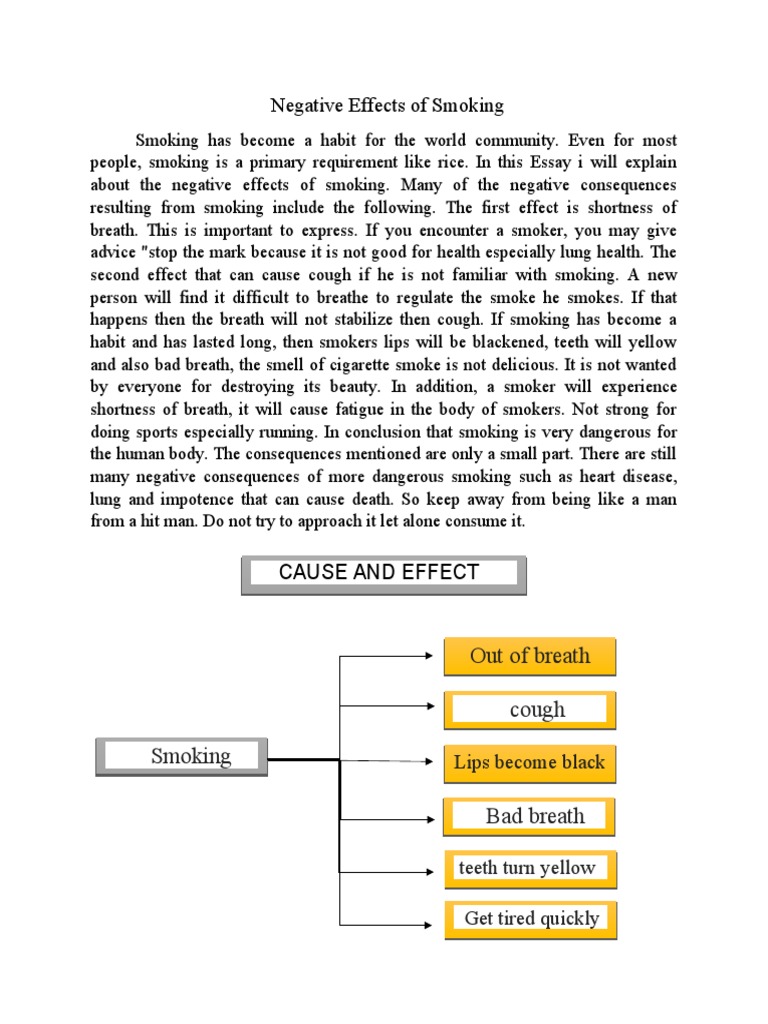 Negative Effects of Smoking

Smoking has become a habit for the world community. Even for most people, smoking is a primary requirement like rice. In this Essay i will explain about the negative effects of smoking. Many of the negative consequences resulting from smoking include the following. The first effect is shortness of breath. This is important to express. If you encounter a smoker, you may give advice "stop the mark because it is not good for health especially lung health. The second effect that can cause cough if he is not familiar with smoking. A new person will find it difficult to breathe to regulate the smoke he smokes. If that happens then the breath will not stabilize then cough. If smoking has become a habit and has lasted long, then smokers lips will be blackened, teeth will yellow and also bad breath, the smell of cigarette smoke is not delicious. It is not wanted by everyone for destroying its beauty. In addition, a smoker will experience shortness of breath, it will cause fatigue in the body of smokers. Not strong for doing sports especially running. In conclusion that smoking is very dangerous for the human body. The consequences mentioned are only a small part. There are still many negative consequences of more dangerous smoking such as heart disease, lung and impotence that can cause death. So keep away from being like a man from a hit man. Do not try to approach it let alone consume it.

CAUSE AND EFFECT

Smoking

Out of breath

cough

Lips become black

Bad breath

teeth turn yellow

Get tired quickly